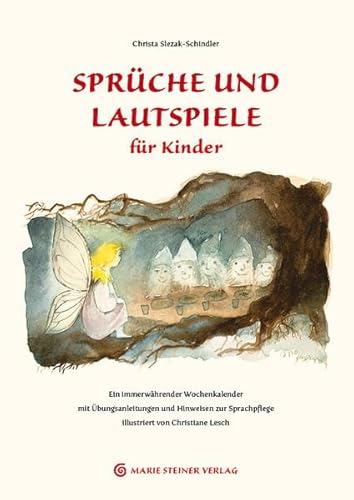 Christa Slezak-Schindler

SPRÜCHE UND LAUTSPIELE für Kinder

Ein immerwährender Wochenkalender
mit Übungsanleitungen und Hinweisen zur Sprachpflege
Illustriert von Christiane Lesch

MARIE STEINER VERLAG